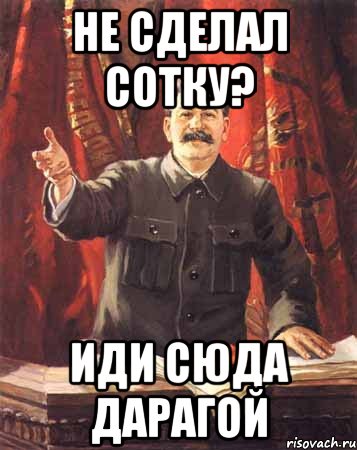 НЕ СДЕЛАЛ СОТКУ?

ИДИ СЮДА ДАРАГОЙ

risovach.ru